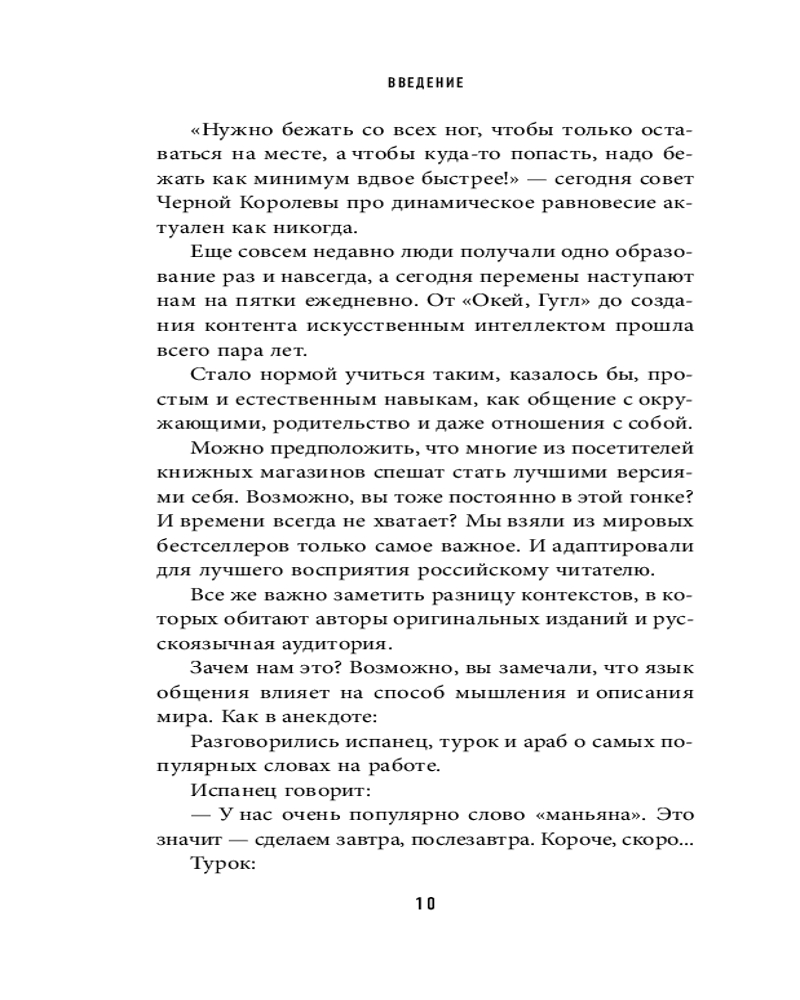 ВВЕДЕНИЕ

«Нужно бежать со всех ног, чтобы только оставаться на месте, а чтобы куда-то попасть, надо бежать как минимум вдвое быстрее!» — сегодня совет Черной Королевы про динамическое равновесие актуален как никогда.

Еще совсем недавно люди получали одно образование раз и навсегда, а сегодня перемены наступают нам на пятки ежедневно. От «Окей, Гугл» до создания контента искусственным интеллектом прошла всего пара лет.

Стало нормой учиться таким, казалось бы, простым и естественным навыкам, как общение с окружающими, родительство и даже отношения с собой.

Можно предположить, что многие из посетителей книжных магазинов спешат стать лучшими версиями себя. Возможно, вы тоже постоянно в этой гонке? И времени всегда не хватает? Мы взяли из мировых бестселлеров только самое важное. И адаптировали для лучшего восприятия российскому читателю.

Все же важно заметить разницу контекстов, в которых обитают авторы оригинальных изданий и русскоязычная аудитория.

Зачем нам это? Возможно, вы замечали, что язык общения влияет на способ мышления и описания мира. Как в анекдоте:

Разговорились испанец, турок и араб о самых популярных словах на работе.

Испанец говорит:

— У нас очень популярно слово «маньяна». Это значит — сделаем завтра, послезавтра. Короче, скоро...

Турок:

10